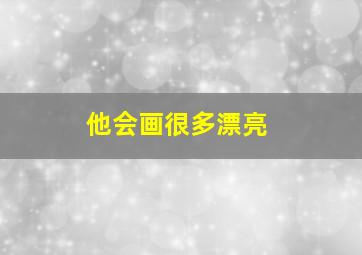 他会画很多漂亮